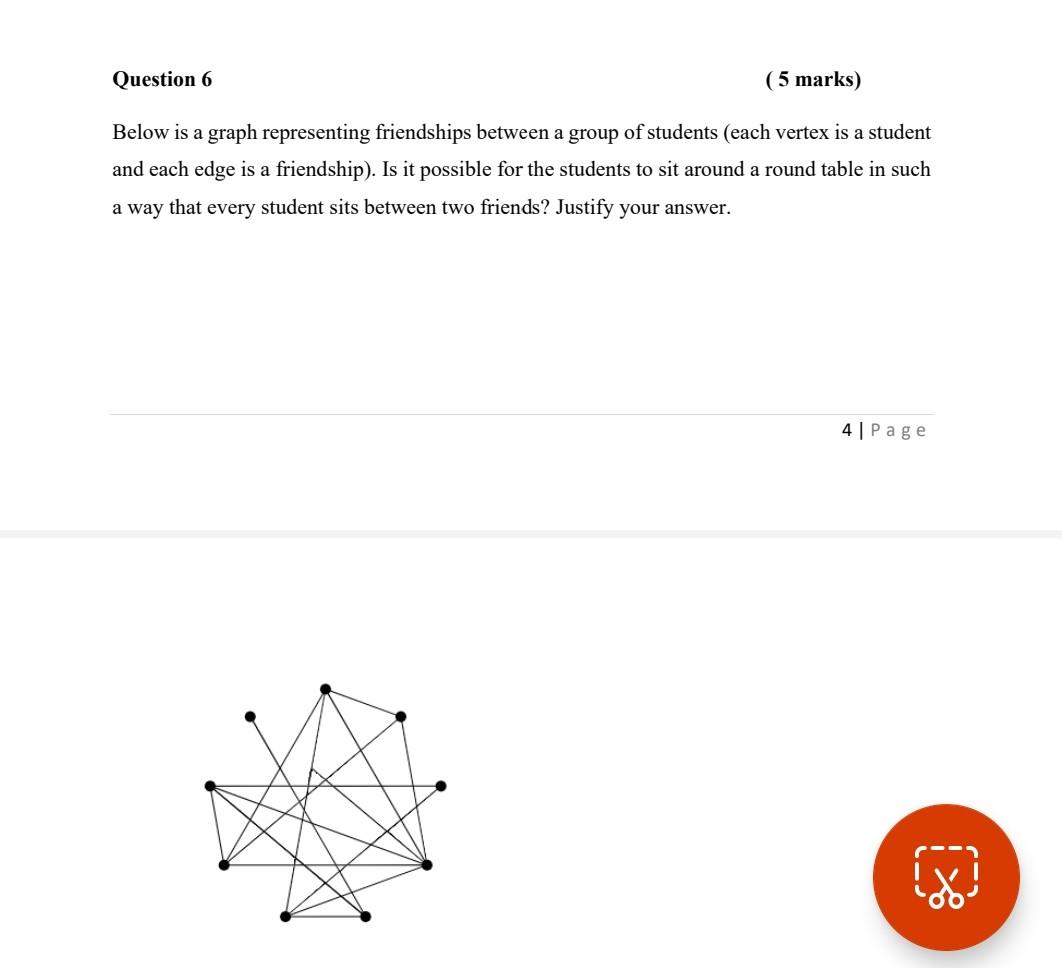 Question 6 ( 5 marks)

Below is a graph representing friendships between a group of students (each vertex is a student and each edge is a friendship). Is it possible for the students to sit around a round table in such a way that every student sits between two friends? Justify your answer.

4 | Page